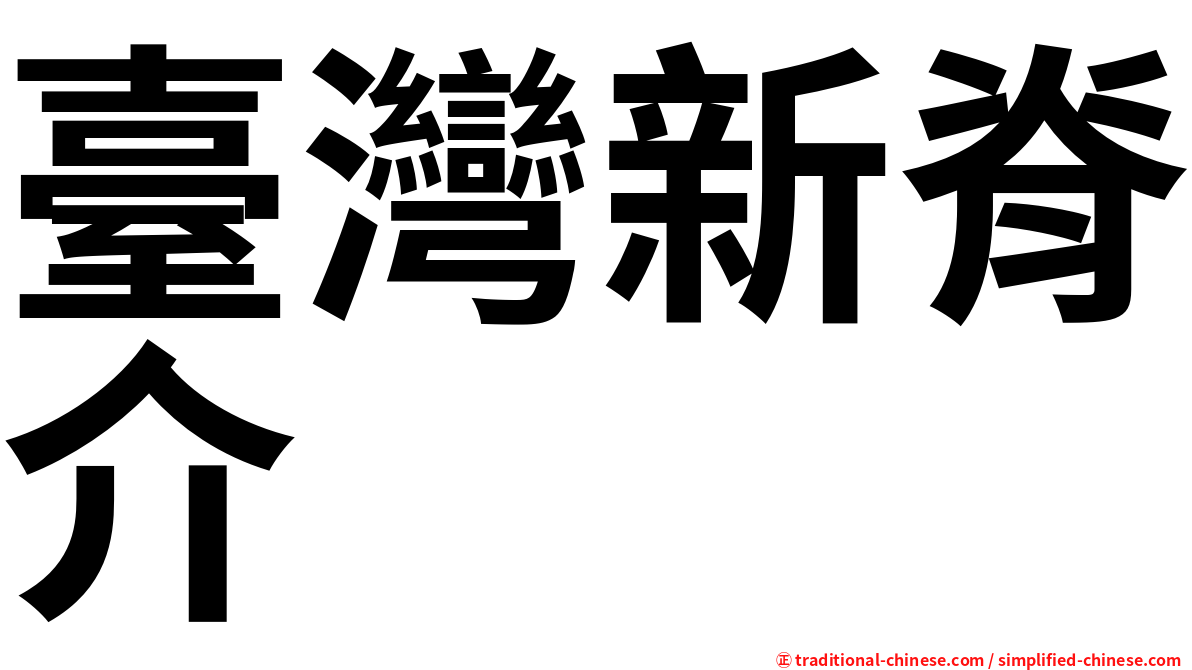 臺灣新脊介

㊣ traditional-chinese.com / simplified-chinese.com